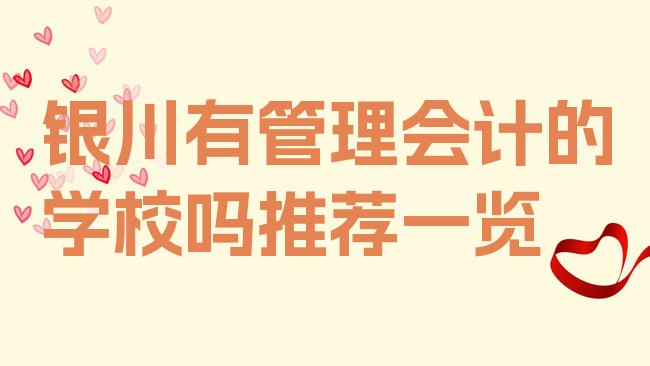 银川有管理会计的学校吗推荐一览